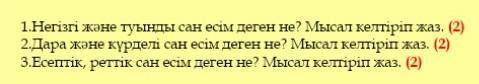 1.Негізгі және туынды сан есім деген не? Мысал келтіріп жаз. (2)
2.Дара және күрделі сан есім деген не? Мысал келтіріп жаз. (2)
3.Есептік, реттік сан есім деген не? Мысал келтіріп жаз. (2)